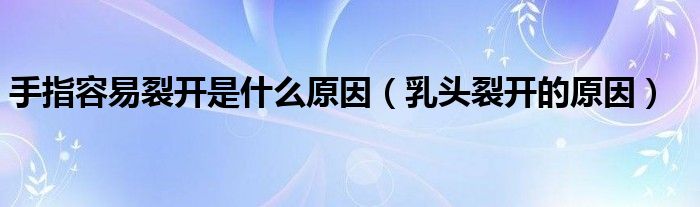 手指容易裂开是什么原因（乳头裂开的原因）